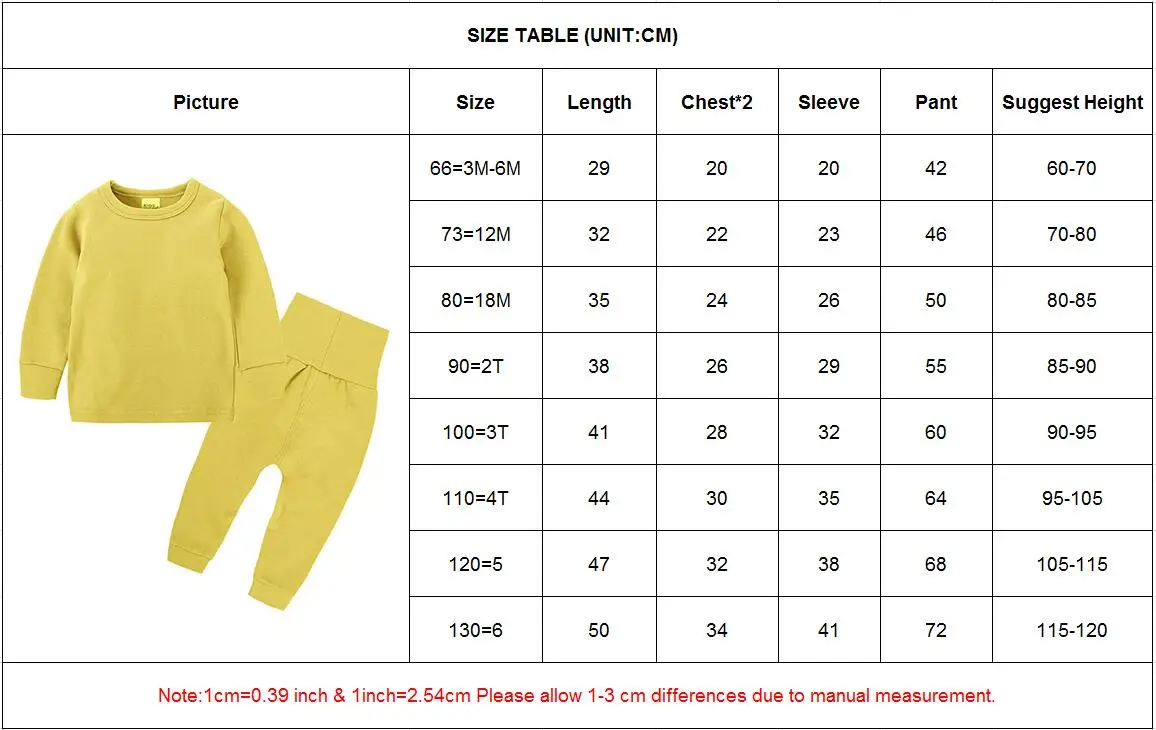 SIZE TABLE (UNIT:CM)

| Picture | Size | Length | Chest*2 | Sleeve | Pant | Suggest Height |
|---|---|---|---|---|---|---|
| | 66=3M-6M | 29 | 20 | 20 | 42 | 60-70 |
| | 73=12M | 32 | 22 | 23 | 46 | 70-80 |
| | 80=18M | 35 | 24 | 26 | 50 | 80-85 |
| | 90=2T | 38 | 26 | 29 | 55 | 85-90 |
| | 100=3T | 41 | 28 | 32 | 60 | 90-95 |
| | 110=4T | 44 | 30 | 35 | 64 | 95-105 |
| | 120=5 | 47 | 32 | 38 | 68 | 105-115 |
| | 130=6 | 50 | 34 | 41 | 72 | 115-120 |

Note:1cm=0.39 inch & 1inch=2.54cm Please allow 1-3 cm differences due to manual measurement.